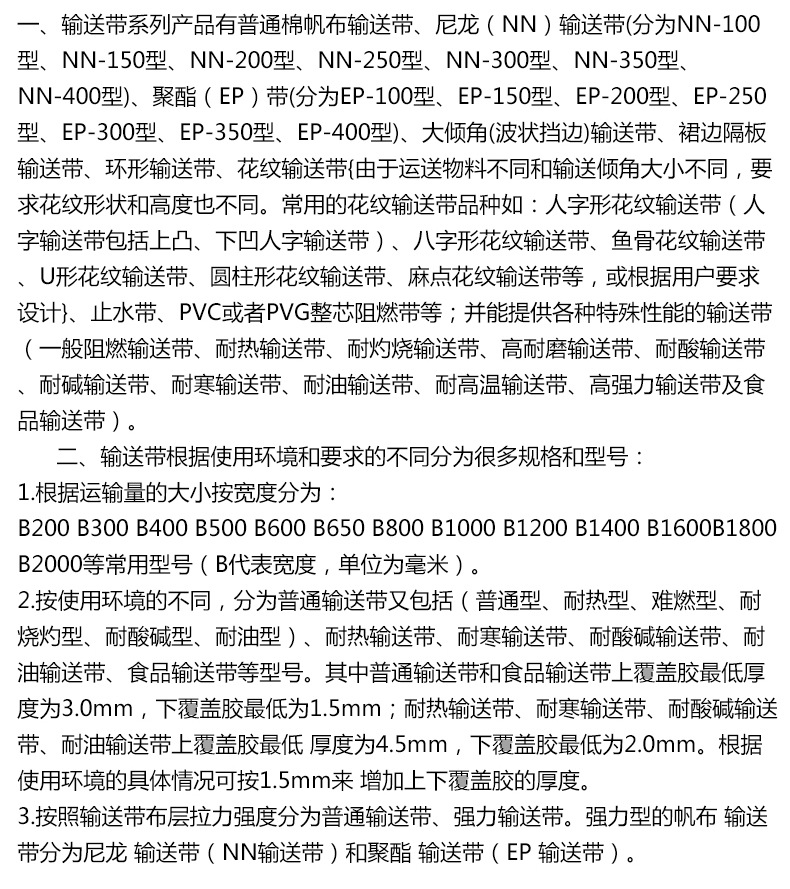 一、输送带系列产品有普通棉帆布输送带、尼龙（NN）输送带(分为NN-100型、NN-150型、NN-200型、NN-250型、NN-300型、NN-350型、NN-400型)、聚酯（EP）带(分为EP-100型、EP-150型、EP-200型、EP-250型、EP-300型、EP-350型、EP-400型)、大倾角(波状挡边)输送带、裙边隔板输送带、环形输送带、花纹输送带{由于运送物料不同和输送倾角大小不同，要求花纹形状和高度也不同。常用的花纹输送带品种如：人字形花纹输送带（人字输送带包括上凸、下凹人字输送带）、八字形花纹输送带、鱼骨花纹输送带、U形花纹输送带、圆柱形花纹输送带、麻点花纹输送带等，或根据用户要求设计}、止水带、PVC或者PVG整芯阻燃带等；并能提供各种特殊性能的输送带（一般阻燃输送带、耐热输送带、耐灼烧输送带、高耐磨输送带、耐酸输送带、耐碱输送带、耐寒输送带、耐油输送带、耐高温输送带、高强力输送带及食品输送带）。

二、输送带根据使用环境和要求的不同分为很多规格和型号：
1.根据运输量的大小按宽度分为：
B200 B300 B400 B500 B600 B650 B800 B1000 B1200 B1400 B1600B1800 B2000等常用型号（B代表宽度，单位为毫米）。
2.按使用环境的不同，分为普通输送带又包括（普通型、耐热型、难燃型、耐烧灼型、耐酸碱型、耐油型）、耐热输送带、耐寒输送带、耐酸碱输送带、耐油输送带、食品输送带等型号。其中普通输送带和食品输送带上覆盖胶最低厚度为3.0mm，下覆盖胶最低为1.5mm；耐热输送带、耐寒输送带、耐酸碱输送带、耐油输送带上覆盖胶最低 厚度为4.5mm，下覆盖胶最低为2.0mm。根据使用环境的具体情况可按1.5mm来 增加上下覆盖胶的厚度。
3.按照输送带布层拉力强度分为普通输送带、强力输送带。强力型的帆布 输送带分为尼龙 输送带（NN输送带）和聚酯 输送带（EP 输送带）。